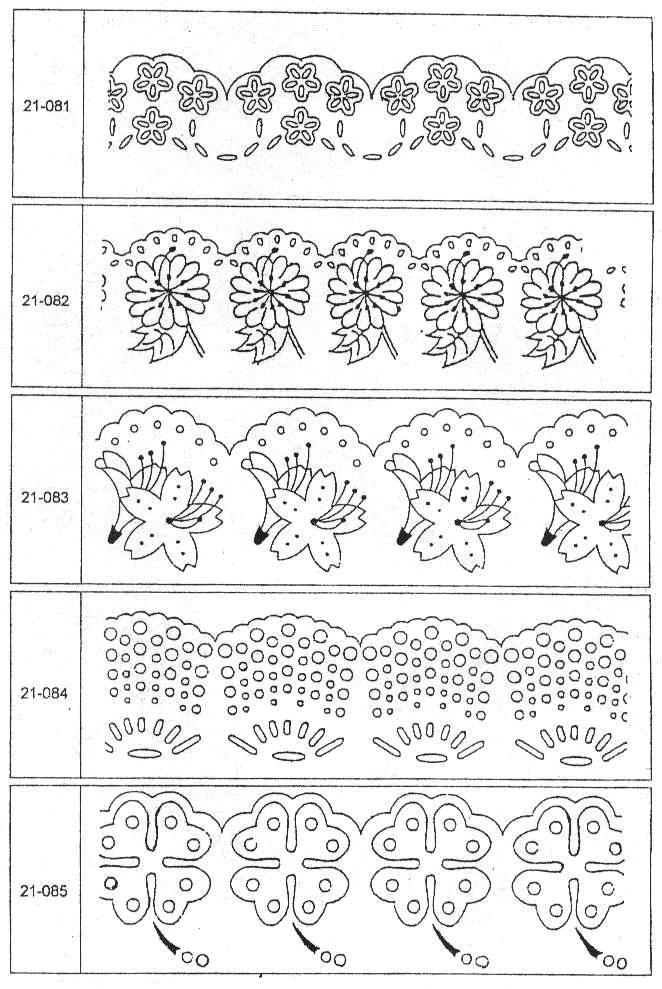 21-081

21-082

21-083

21-084

21-085